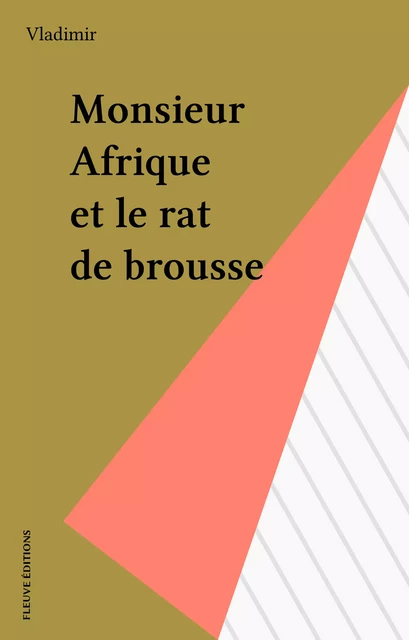 Vladimir

Monsieur Afrique et le rat de brousse

FLEUVE ÉDITIONS